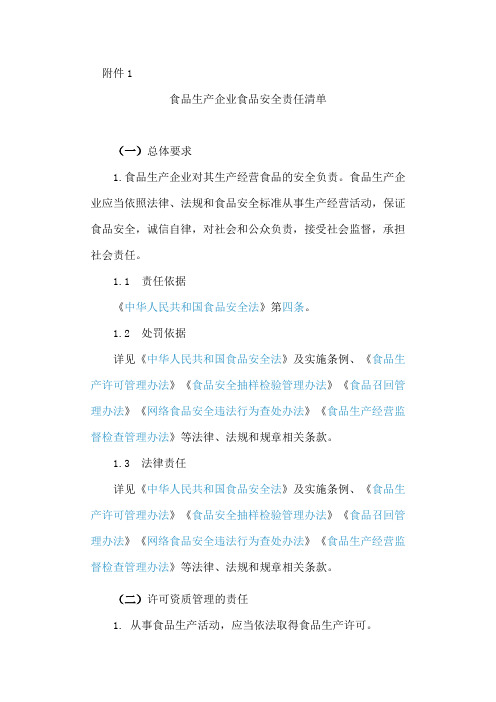 附件 1

食品生产企业食品安全责任清单

（一）总体要求

1.食品生产企业对其生产经营食品的安全负责。食品生产企业应当依照法律、法规和食品安全标准从事生产经营活动，保证食品安全，诚信自律，对社会和公众负责，接受社会监督，承担社会责任。

1.1　责任依据

《中华人民共和国食品安全法》第四条。

1.2　处罚依据

详见《中华人民共和国食品安全法》及实施条例、《食品生产许可管理办法》《食品安全抽样检验管理办法》《食品召回管理办法》《网络食品安全违法行为查处办法》《食品生产经营监督检查管理办法》等法律、法规和规章相关条款。

1.3　法律责任

详见《中华人民共和国食品安全法》及实施条例、《食品生产许可管理办法》《食品安全抽样检验管理办法》《食品召回管理办法》《网络食品安全违法行为查处办法》《食品生产经营监督检查管理办法》等法律、法规和规章相关条款。

（二）许可资质管理的责任

1. 从事食品生产活动，应当依法取得食品生产许可。